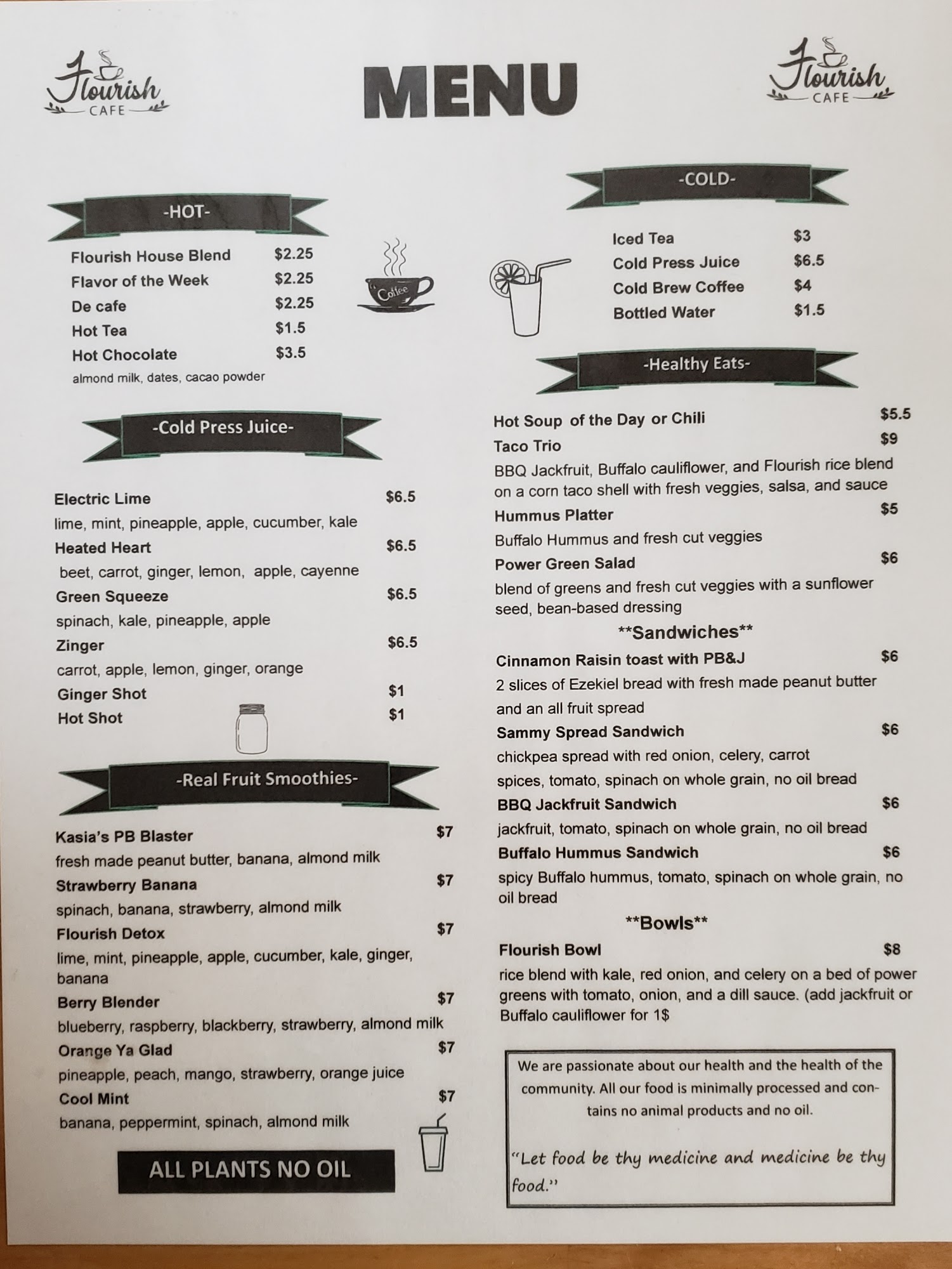 Flourish CAFE

MENU

Flourish CAFE

-HOT-

Flourish House Blend $2.25
Flavor of the Week $2.25
De cafe $2.25
Hot Tea $1.5
Hot Chocolate $3.5
almond milk, dates, cacao powder

Coffee

-Cold Press Juice-

Electric Lime $6.5
lime, mint, pineapple, apple, cucumber, kale
Heated Heart $6.5
beet, carrot, ginger, lemon, apple, cayenne
Green Squeeze $6.5
spinach, kale, pineapple, apple
Zinger $6.5
carrot, apple, lemon, ginger, orange
Ginger Shot $1
Hot Shot $1

-Real Fruit Smoothies-

Kasia's PB Blaster $7
fresh made peanut butter, banana, almond milk
Strawberry Banana $7
spinach, banana, strawberry, almond milk
Flourish Detox $7
lime, mint, pineapple, apple, cucumber, kale, ginger, banana
Berry Blender $7
blueberry, raspberry, blackberry, strawberry, almond milk
Orange Ya Glad $7
pineapple, peach, mango, strawberry, orange juice
Cool Mint $7
banana, peppermint, spinach, almond milk

ALL PLANTS NO OIL

-COLD-

Iced Tea $3
Cold Press Juice $6.5
Cold Brew Coffee $4
Bottled Water $1.5

-Healthy Eats-

Hot Soup of the Day or Chili $5.5
Taco Trio $9
BBQ Jackfruit, Buffalo cauliflower, and Flourish rice blend on a corn taco shell with fresh veggies, salsa, and sauce
Hummus Platter $5
Buffalo Hummus and fresh cut veggies
Power Green Salad $6
blend of greens and fresh cut veggies with a sunflower seed, bean-based dressing

**Sandwiches**

Cinnamon Raisin toast with PB&J $6
2 slices of Ezekiel bread with fresh made peanut butter and an all fruit spread
Sammy Spread Sandwich $6
chickpea spread with red onion, celery, carrot spices, tomato, spinach on whole grain, no oil bread
BBQ Jackfruit Sandwich $6
jackfruit, tomato, spinach on whole grain, no oil bread
Buffalo Hummus Sandwich $6
spicy Buffalo hummus, tomato, spinach on whole grain, no oil bread

**Bowls**

Flourish Bowl $8
rice blend with kale, red onion, and celery on a bed of power greens with tomato, onion, and a dill sauce. (add jackfruit or Buffalo cauliflower for 1$

We are passionate about our health and the health of the community. All our food is minimally processed and contains no animal products and no oil.

"Let food be thy medicine and medicine be thy food."